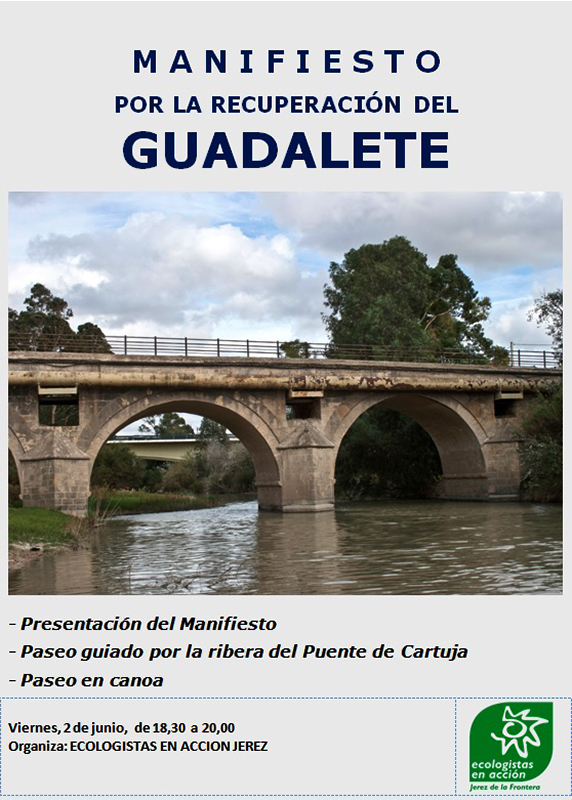 MANIFIESTO
POR LA RECUPERACIÓN DEL
GUADALETE

- Presentación del Manifiesto
- Paseo guiado por la ribera del Puente de Cartuja
- Paseo en canoa

Viernes, 2 de junio, de 18,30 a 20,00
Organiza: ECOLOGISTAS EN ACCION JEREZ

ecologistas
en acción
Jerez de la Frontera